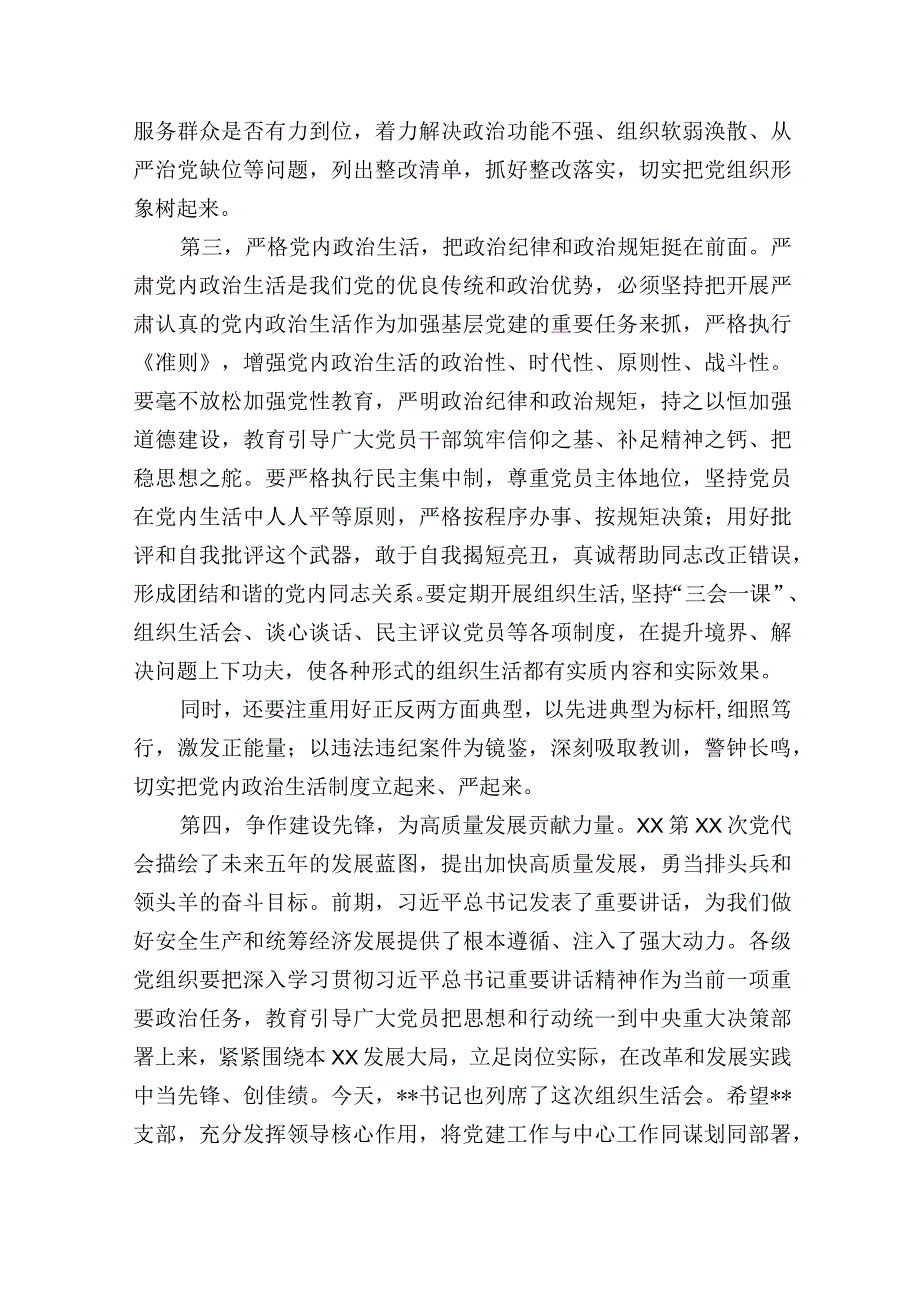 服务群众是否有力到位，着力解决政治功能不强、组织软弱涣散、从严治党缺位等问题，列出整改清单，抓好整改落实，切实把党组织形象树起来。

第三，严格党内政治生活，把政治纪律和政治规矩挺在前面。严肃党内政治生活是我们党的优良传统和政治优势，必须坚持把开展严肃认真的党内政治生活作为加强基层党建的重要任务来抓，严格执行《准则》，增强党内政治生活的政治性、时代性、原则性、战斗性。要毫不放松加强党性教育，严明政治纪律和政治规矩，持之以恒加强道德建设，教育引导广大党员干部筑牢信仰之基、补足精神之钙、把稳思想之舵。要严格执行民主集中制，尊重党员主体地位，坚持党员在党内生活中人人平等原则，严格按程序办事、按规矩决策；用好批评和自我批评这个武器，敢于自我揭短亮丑，真诚帮助同志改正错误，形成团结和谐的党内同志关系。要定期开展组织生活，坚持“三会一课”、组织生活会、谈心谈话、民主评议党员等各项制度，在提升境界、解决问题上下功夫，使各种形式的组织生活都有实质内容和实际效果。

同时，还要注重用好正反两方面典型，以先进典型为标杆，细照笃行，激发正能量；以违法违纪案件为镜鉴，深刻吸取教训，警钟长鸣，切实把党内政治生活制度立起来、严起来。

第四，争作建设先锋，为高质量发展贡献力量。XX第XX次党代会描绘了未来五年的发展蓝图，提出加快高质量发展，勇当排头兵和领头羊的奋斗目标。前期，习近平总书记发表了重要讲话，为我们做好安全生产和统筹经济发展提供了根本遵循、注入了强大动力。各级党组织要把深入学习贯彻习近平总书记重要讲话精神作为当前一项重要政治任务，教育引导广大党员把思想和行动统一到中央重大决策部署上来，紧紧围绕本XX发展大局，立足岗位实际，在改革和发展实践中当先锋、创佳绩。今天，**书记也列席了这次组织生活会。希望**支部，充分发挥领导核心作用，将党建工作与中心工作同谋划同部署，